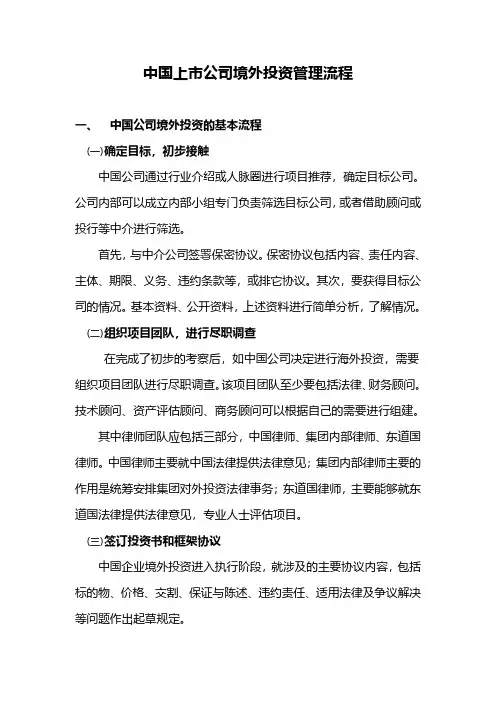 中国上市公司境外投资管理流程

一、 中国公司境外投资的基本流程

㈠确定目标，初步接触

中国公司通过行业介绍或人脉圈进行项目推荐，确定目标公司。公司内部可以成立内部小组专门负责筛选目标公司，或者借助顾问或投行等中介进行筛选。

首先，与中介公司签署保密协议。保密协议包括内容、责任内容、主体、期限、义务、违约条款等，或排它协议。其次，要获得目标公司的情况。基本资料、公开资料，上述资料进行简单分析，了解情况。

㈡组织项目团队，进行尽职调查

在完成了初步的考察后，如中国公司决定进行海外投资，需要组织项目团队进行尽职调查。该项目团队至少要包括法律、财务顾问。技术顾问、资产评估顾问、商务顾问可以根据自己的需要进行组建。

其中律师团队应包括三部分，中国律师、集团内部律师、东道国律师。中国律师主要就中国法律提供法律意见；集团内部律师主要的作用是统筹安排集团对外投资法律事务；东道国律师，主要能够就东道国法律提供法律意见，专业人士评估项目。

㈢签订投资书和框架协议

中国企业境外投资进入执行阶段，就涉及的主要协议内容，包括标的物、价格、交割、保证与陈述、违约责任、适用法律及争议解决等问题作出起草规定。